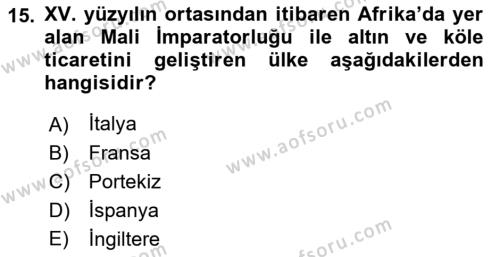 15. XV. yüzyılın ortasından itibaren Afrika'da yer alan Mali İmparatorluğu ile altın ve köle ticaretini geliştiren ülke aşağıdakilerden hangisidir?

A) İtalya
B) Fransa
C) Portekiz
D) İspanya
E) İngiltere

www.aofsoru.com
www.aofsoru.com
www.aofsoru.com
www.aofsoru.com